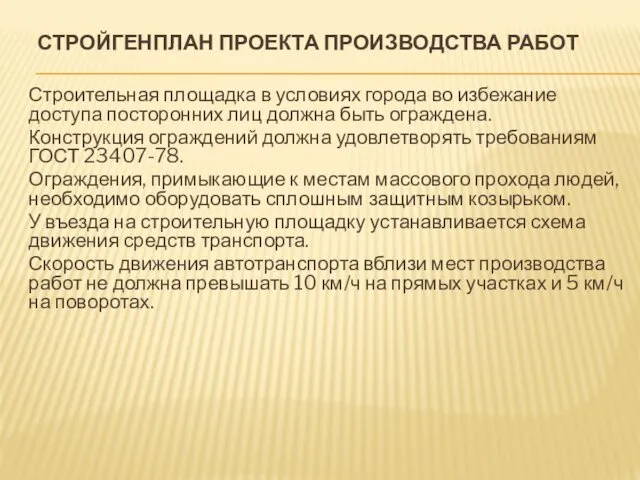 СТРОЙГЕНПЛАН ПРОЕКТА ПРОИЗВОДСТВА РАБОТ

Строительная площадка в условиях города во избежание доступа посторонних лиц должна быть ограждена.

Конструкция ограждений должна удовлетворять требованиям ГОСТ 23407-78.

Ограждения, примыкающие к местам массового прохода людей, необходимо оборудовать сплошным защитным козырьком.

У въезда на строительную площадку устанавливается схема движения средств транспорта.

Скорость движения автотранспорта вблизи мест производства работ не должна превышать 10 км/ч на прямых участках и 5 км/ч на поворотах.